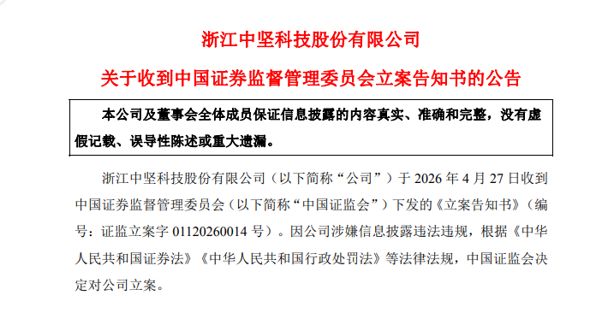 浙江中坚科技股份有限公司

关于收到中国证券监督管理委员会立案告知书的公告

本公司及董事会全体成员保证信息披露的内容真实、准确和完整，没有虚假记载、误导性陈述或重大遗漏。

浙江中坚科技股份有限公司（以下简称“公司”）于 2026 年 4 月 27 日收到中国证券监督管理委员会（以下简称“中国证监会”）下发的《立案告知书》（编号：证监立案字 01120260014 号）。因公司涉嫌信息披露违法违规，根据《中华人民共和国证券法》《中华人民共和国行政处罚法》等法律法规，中国证监会决定对公司立案。